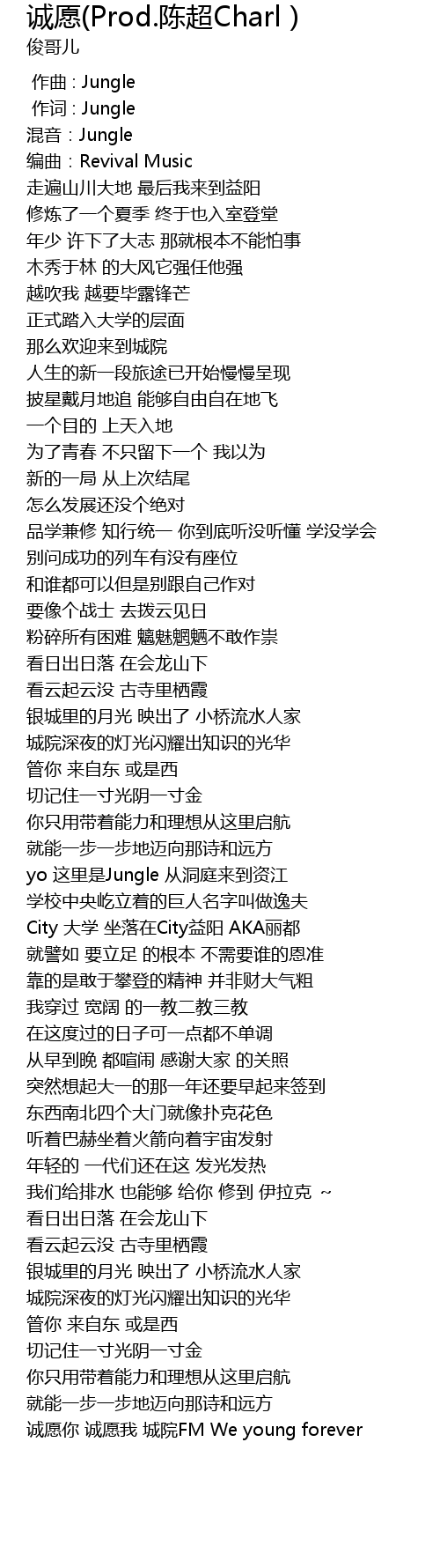 诚愿(Prod.陈超Charl )
俊哥儿

作曲 : Jungle
作词 : Jungle
混音 : Jungle
编曲 : Revival Music
走遍山川大地 最后我来到益阳
修炼了一个夏季 终于也入室登堂
年少 许下了大志 那就根本不能怕事
木秀于林 的大风它强任他强
越吹我 越要毕露锋芒
正式踏入大学的层面
那么欢迎来到城院
人生的新一段旅途已开始慢慢呈现
披星戴月地追 能够自由自在地飞
一个目的 上天入地
为了青春 不只留下一个 我以为
新的一局 从上次结尾
怎么发展还没个绝对
品学兼修 知行统一 你到底听没听懂 学没学会
别问成功的列车有没有座位
和谁都可以但是别跟自己作对
要像个战士 去拨云见日
粉碎所有困难 魑魅魍魉不敢作祟
看日出日落 在会龙山下
看云起云没 古寺里栖霞
银城里的月光 映出了 小桥流水人家
城院深夜的灯光闪耀出知识的光华
管你 来自东 或是西
切记住一寸光阴一寸金
你只用带着能力和理想从这里启航
就能一步一步地迈向那诗和远方
yo 这里是Jungle 从洞庭来到资江
学校中央屹立着的巨人名字叫做逸夫
City 大学 坐落在City益阳 AKA丽都
就譬如 要立足 的根本 不需要谁的恩准
靠的是敢于攀登的精神 并非财大气粗
我穿过 宽阔 的一教二教三教
在这度过的日子可一点都不单调
从早到晚 都喧闹 感谢大家 的关照
突然想起大一的那一年还要早起来签到
东西南北四个大门就像扑克花色
听着巴赫坐着火箭向着宇宙发射
年轻的 一代们还在这 发光发热
我们给排水 也能够 给你 修到 伊拉克 ~
看日出日落 在会龙山下
看云起云没 古寺里栖霞
银城里的月光 映出了 小桥流水人家
城院深夜的灯光闪耀出知识的光华
管你 来自东 或是西
切记住一寸光阴一寸金
你只用带着能力和理想从这里启航
就能一步一步地迈向那诗和远方
诚愿你 诚愿我 城院FM We young forever